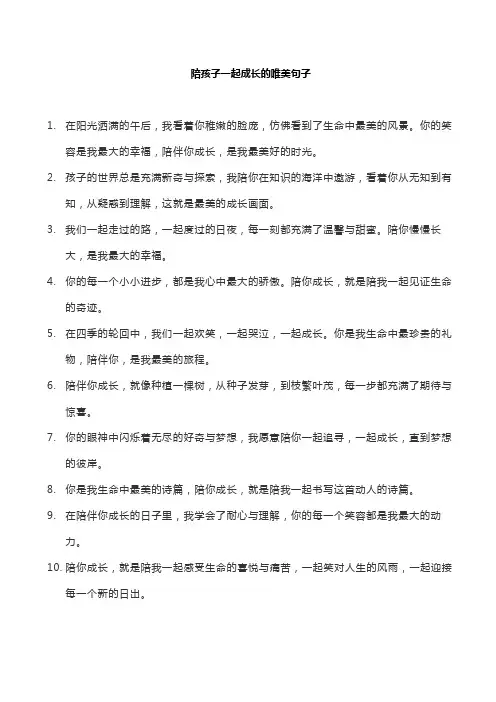 陪孩子一起成长的唯美句子

1. 在阳光洒满的午后，我看着你稚嫩的脸庞，仿佛看到了生命中最美的风景。你的笑容是我最大的幸福，陪伴你成长，是我最美好的时光。

2. 孩子的世界总是充满新奇与探索，我陪你在知识的海洋中遨游，看着你从无知到有知，从疑惑到理解，这就是最美的成长画面。

3. 我们一起走过的路，一起度过的日夜，每一刻都充满了温馨与甜蜜。陪你慢慢长大，是我最大的幸福。

4. 你的每一个小小进步，都是我心中最大的骄傲。陪你成长，就是陪我一起见证生命的奇迹。

5. 在四季的轮回中，我们一起欢笑，一起哭泣，一起成长。你是我生命中最珍贵的礼物，陪伴你，是我最美的旅程。

6. 陪伴你成长，就像种植一棵树，从种子发芽，到枝繁叶茂，每一步都充满了期待与惊喜。

7. 你的眼神中闪烁着无尽的好奇与梦想，我愿意陪你一起追寻，一起成长，直到梦想的彼岸。

8. 你是我生命中最美的诗篇，陪你成长，就是陪我一起书写这首动人的诗篇。

9. 在陪伴你成长的日子里，我学会了耐心与理解，你的每一个笑容都是我最大的动力。

10. 陪你成长，就是陪我一起感受生命的喜悦与痛苦，一起笑对人生的风雨，一起迎接每一个新的日出。